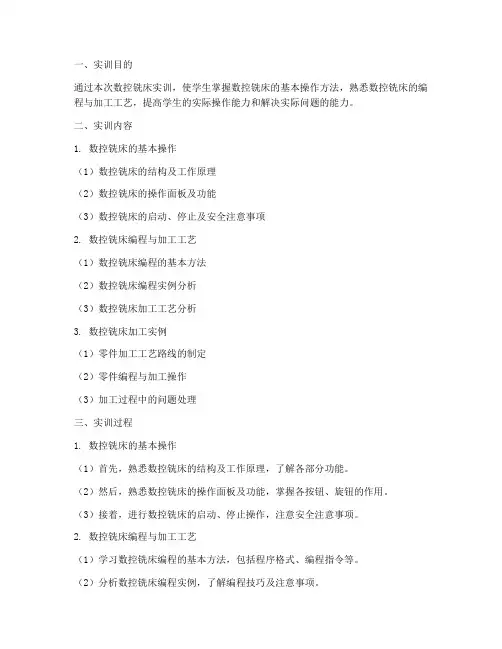 一、实训目的

通过本次数控铣床实训，使学生掌握数控铣床的基本操作方法，熟悉数控铣床的编程与加工工艺，提高学生的实际操作能力和解决实际问题的能力。

二、实训内容

1. 数控铣床的基本操作

（1）数控铣床的结构及工作原理

（2）数控铣床的操作面板及功能

（3）数控铣床的启动、停止及安全注意事项

2. 数控铣床编程与加工工艺

（1）数控铣床编程的基本方法

（2）数控铣床编程实例分析

（3）数控铣床加工工艺分析

3. 数控铣床加工实例

（1）零件加工工艺路线的制定

（2）零件编程与加工操作

（3）加工过程中的问题处理

三、实训过程

1. 数控铣床的基本操作

（1）首先，熟悉数控铣床的结构及工作原理，了解各部分功能。

（2）然后，熟悉数控铣床的操作面板及功能，掌握各按钮、旋钮的作用。

（3）接着，进行数控铣床的启动、停止操作，注意安全注意事项。

2. 数控铣床编程与加工工艺

（1）学习数控铣床编程的基本方法，包括程序格式、编程指令等。

（2）分析数控铣床编程实例，了解编程技巧及注意事项。